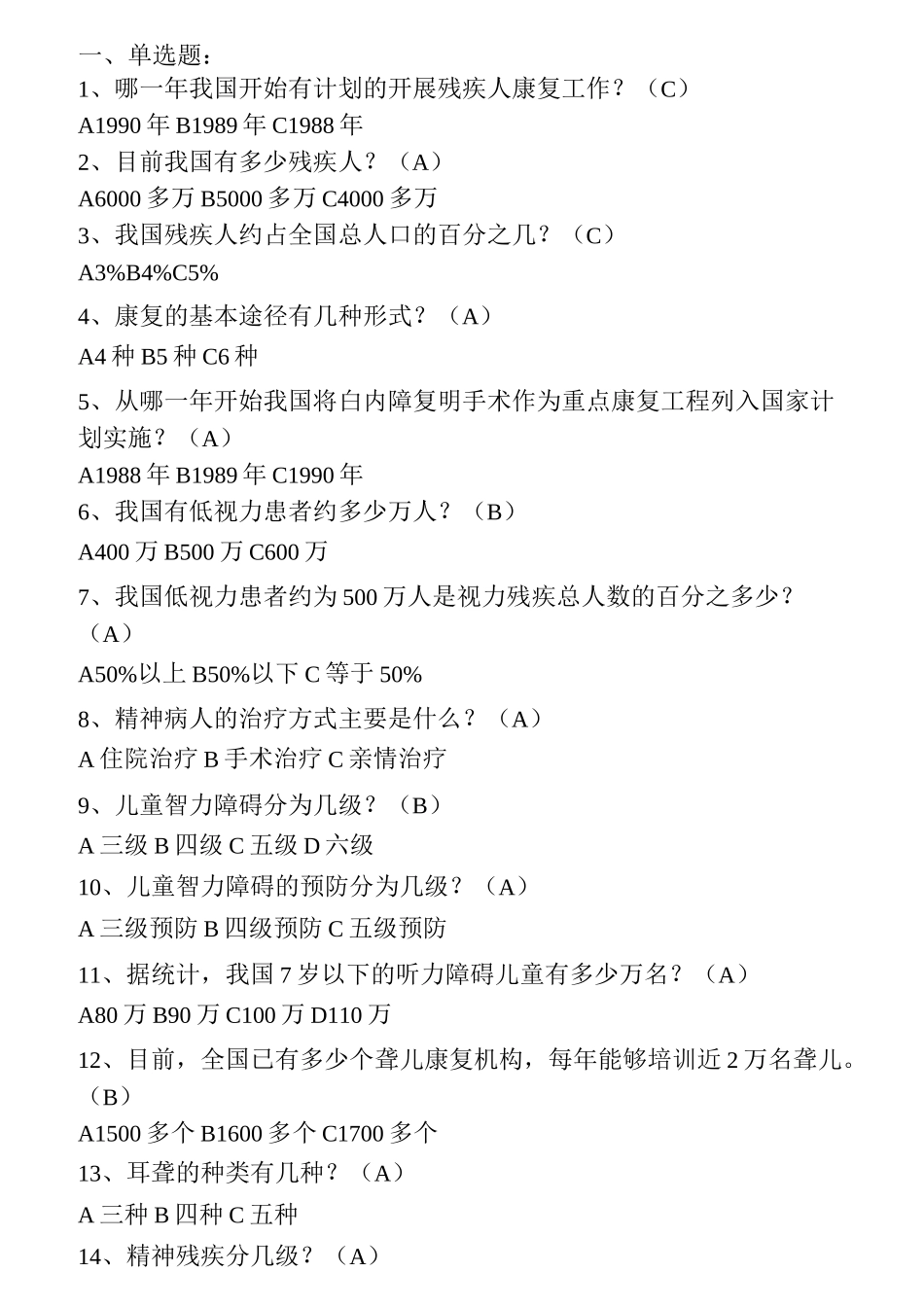 一、单选题：
1、哪一年我国开始有计划的开展残疾人康复工作？（C）
A1990 年 B1989 年 C1988 年
2、目前我国有多少残疾人？（A）
A6000 多万 B5000 多万 C4000 多万
3、我国残疾人约占全国总人口的百分之几？（C）
A3%B4%C5%
4、康复的基本途径有几种形式？（A）
A4 种 B5 种 C6 种
5、从哪一年开始我国将白内障复明手术作为重点康复工程列入国家计划实施？（A）
A1988 年 B1989 年 C1990 年
6、我国有低视力患者约多少万人？（B）
A400 万 B500 万 C600 万
7、我国低视力患者约为 500 万人是视力残疾总人数的百分之多少？（A）
A50%以上 B50%以下 C 等于 50%
8、精神病人的治疗方式主要是什么？（A）
A 住院治疗 B 手术治疗 C 亲情治疗
9、儿童智力障碍分为几级？（B）
A 三级 B 四级 C 五级 D 六级
10、儿童智力障碍的预防分为几级？（A）
A 三级预防 B 四级预防 C 五级预防
11、据统计，我国 7 岁以下的听力障碍儿童有多少万名？（A）
A80 万 B90 万 C100 万 D110 万
12、目前，全国已有多少个聋儿康复机构，每年能够培训近 2 万名聋儿。（B）
A1500 多个 B1600 多个 C1700 多个
13、耳聋的种类有几种？（A）
A 三种 B 四种 C 五种
14、精神残疾分几级？（A）